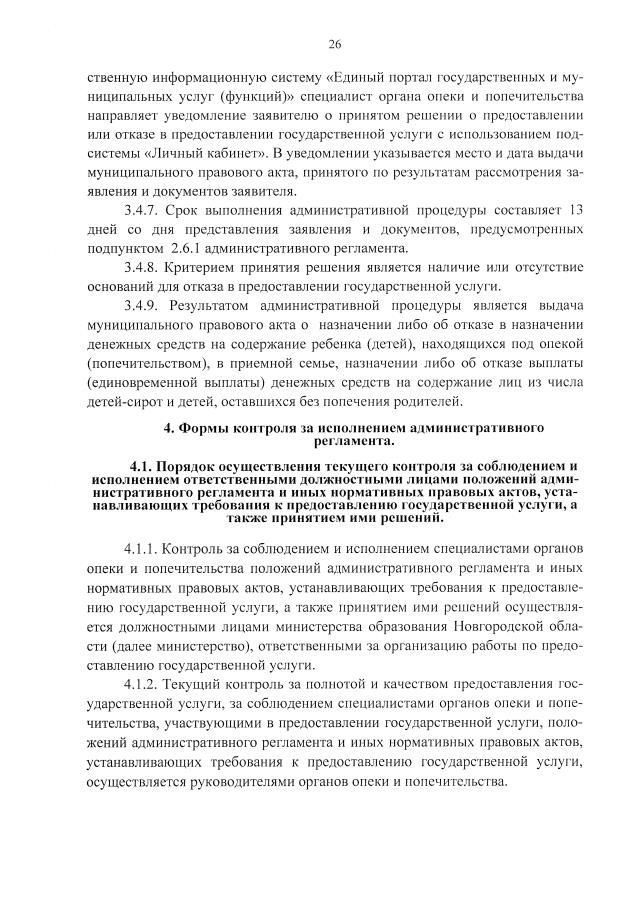 26

ственную информационную систему «Единый портал государственных и муниципальных услуг (функций)» специалист органа опеки и попечительства направляет уведомление заявителю о принятом решении о предоставлении или отказе в предоставлении государственной услуги с использованием подсистемы «Личный кабинет». В уведомлении указывается место и дата выдачи муниципального правового акта, принятого по результатам рассмотрения заявления и документов заявителя.

3.4.7. Срок выполнения административной процедуры составляет 13 дней со дня представления заявления и документов, предусмотренных подпунктом 2.6.1 административного регламента.

3.4.8. Критерием принятия решения является наличие или отсутствие оснований для отказа в предоставлении государственной услуги.

3.4.9. Результатом административной процедуры является выдача муниципального правового акта о назначении либо об отказе в назначении денежных средств на содержание ребенка (детей), находящихся под опекой (попечительством), в приемной семье, назначении либо об отказе выплаты (единовременной выплаты) денежных средств на содержание лиц из числа детей-сирот и детей, оставшихся без попечения родителей.

4. Формы контроля за исполнением административного регламента.

4.1. Порядок осуществления текущего контроля за соблюдением и исполнением ответственными должностными лицами положений административного регламента и иных нормативных правовых актов, устанавливающих требования к предоставлению государственной услуги, а также принятием ими решений.

4.1.1. Контроль за соблюдением и исполнением специалистами органов опеки и попечительства положений административного регламента и иных нормативных правовых актов, устанавливающих требования к предоставлению государственной услуги, а также принятием ими решений осуществляется должностными лицами министерства образования Новгородской области (далее министерство), ответственными за организацию работы по предоставлению государственной услуги.

4.1.2. Текущий контроль за полнотой и качеством предоставления государственной услуги, за соблюдением специалистами органов опеки и попечительства, участвующими в предоставлении государственной услуги, положений административного регламента и иных нормативных правовых актов, устанавливающих требования к предоставлению государственной услуги, осуществляется руководителями органов опеки и попечительства.